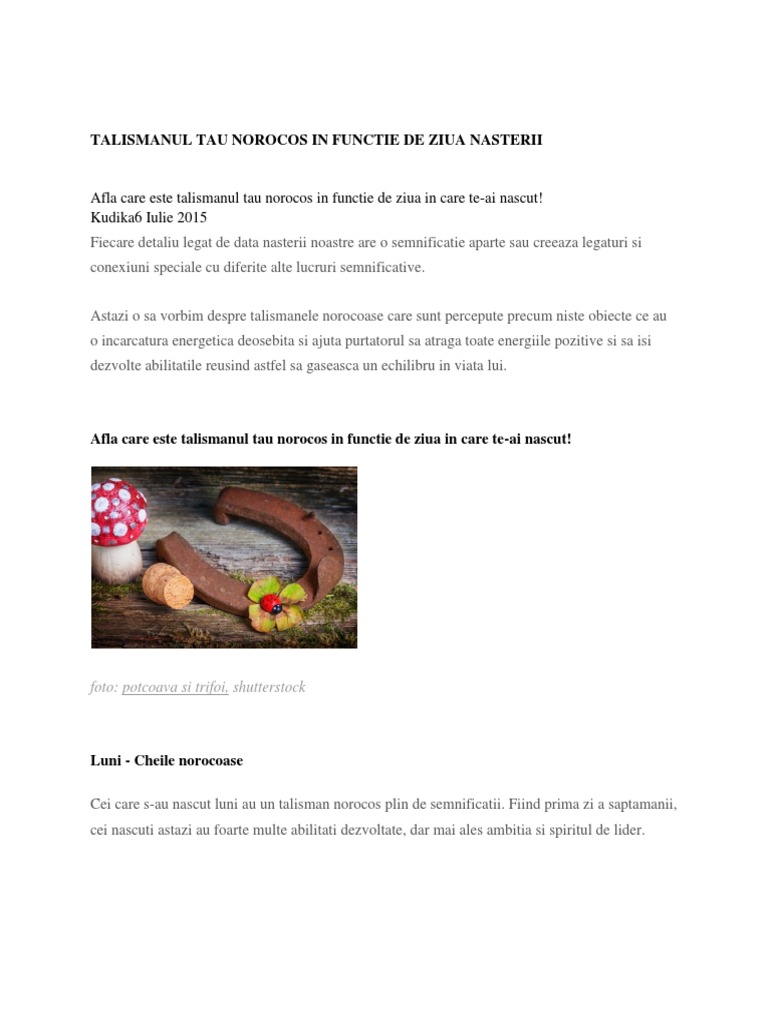 TALISMANUL TAU NOROCOS IN FUNCTIE DE ZIUA NASTERII

Afla care este talismanul tau norocos in functie de ziua in care te-ai nascut!
Kudika6 Iulie 2015
Fiecare detaliu legat de data nasterii noastre are o semnificatie aparte sau creeaza legaturi si conexiuni speciale cu diferite alte lucruri semnificative.

Astazi o sa vorbim despre talismanele norocoase care sunt percepute precum niste obiecte ce au o incarcatura energetica deosebita si ajuta purtatorul sa atraga toate energiile pozitive si sa isi dezvolte abilitatile reusind astfel sa gaseasca un echilibru in viata lui.

Afla care este talismanul tau norocos in functie de ziua in care te-ai nascut!

foto: potcoava si trifoi, shutterstock

Luni - Cheile norocoase

Cei care s-au nascut luni au un talisman norocos plin de semnificatii. Fiind prima zi a saptamanii, cei nascuti astazi au foarte multe abilitati dezvoltate, dar mai ales ambitia si spiritul de lider.